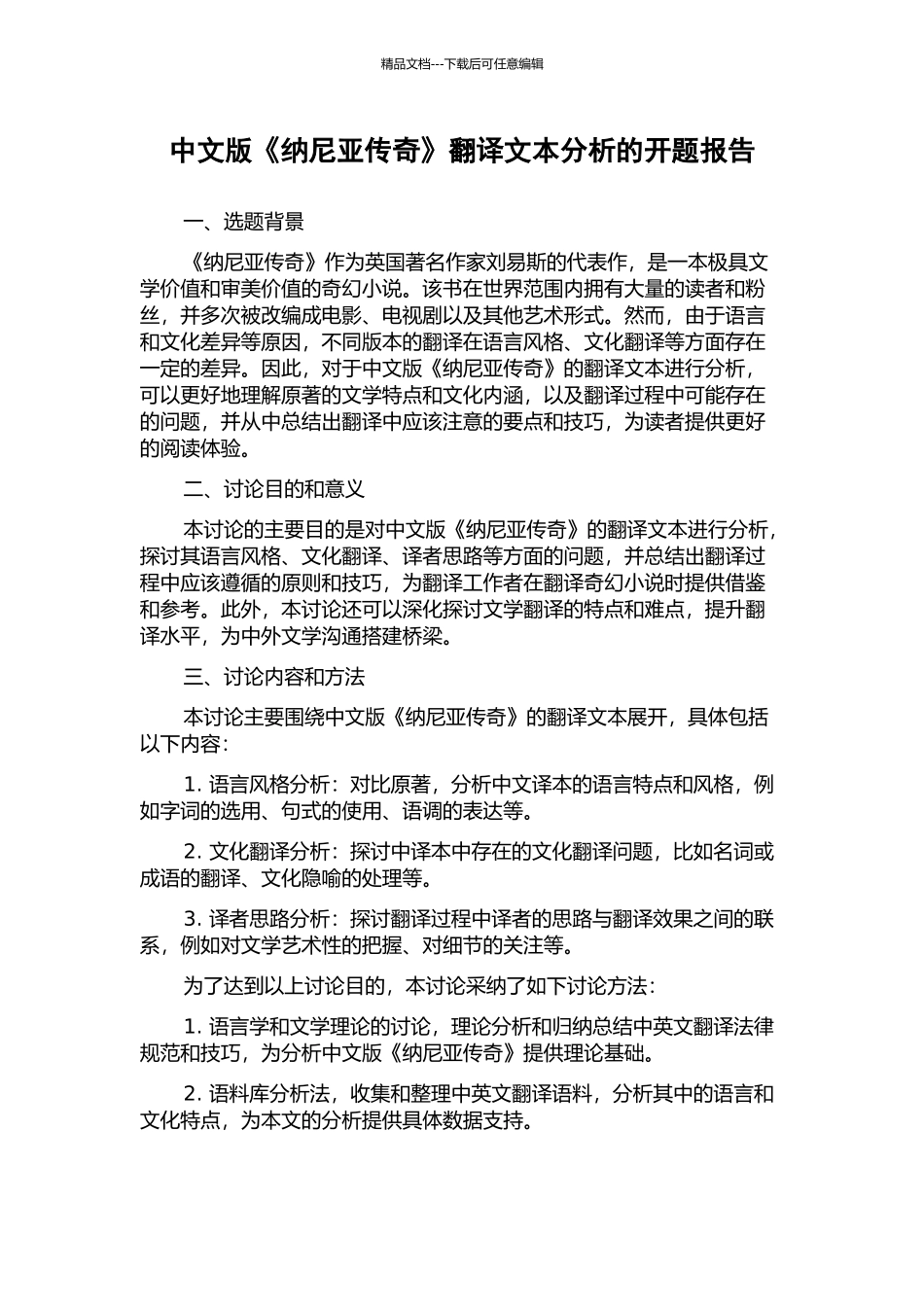 精品文档---下载后可任意编辑

中文版《纳尼亚传奇》翻译文本分析的开题报告

一、选题背景

《纳尼亚传奇》作为英国著名作家刘易斯的代表作，是一本极具文学价值和审美价值的奇幻小说。该书在世界范围内拥有大量的读者和粉丝，并多次被改编成电影、电视剧以及其他艺术形式。然而，由于语言和文化差异等原因，不同版本的翻译在语言风格、文化翻译等方面存在一定的差异。因此，对于中文版《纳尼亚传奇》的翻译文本进行分析，可以更好地理解原著的文学特点和文化内涵，以及翻译过程中可能存在的问题，并从中总结出翻译中应该注意的要点和技巧，为读者提供更好的阅读体验。

二、讨论目的和意义

本讨论的主要目的是对中文版《纳尼亚传奇》的翻译文本进行分析，探讨其语言风格、文化翻译、译者思路等方面的问题，并总结出翻译过程中应该遵循的原则和技巧，为翻译工作者在翻译奇幻小说时提供借鉴和参考。此外，本讨论还可以深化探讨文学翻译的特点和难点，提升翻译水平，为中外文学沟通搭建桥梁。

三、讨论内容和方法

本讨论主要围绕中文版《纳尼亚传奇》的翻译文本展开，具体包括以下内容：

1. 语言风格分析：对比原著，分析中文译本的语言特点和风格，例如字词的选用、句式的使用、语调的表达等。

2. 文化翻译分析：探讨中译本中存在的文化翻译问题，比如名词或成语的翻译、文化隐喻的处理等。

3. 译者思路分析：探讨翻译过程中译者的思路与翻译效果之间的联系，例如对文学艺术性的把握、对细节的关注等。

为了达到以上讨论目的，本讨论采纳了如下讨论方法：

1. 语言学和文学理论的讨论，理论分析和归纳总结中英文翻译法律规范和技巧，为分析中文版《纳尼亚传奇》提供理论基础。

2. 语料库分析法，收集和整理中英文翻译语料，分析其中的语言和文化特点，为本文的分析提供具体数据支持。